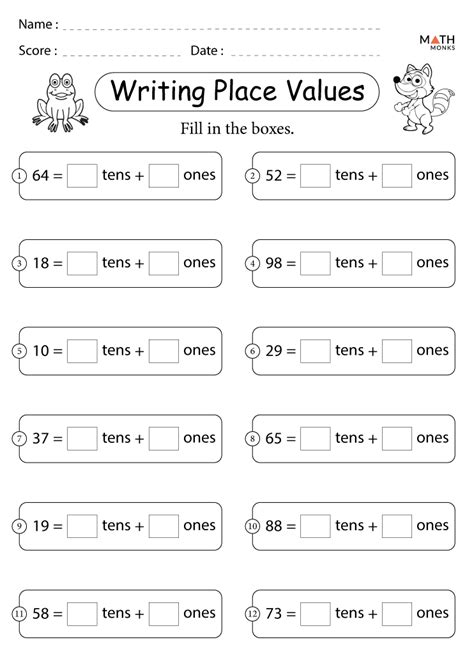 Name :

Score : Date :

MATH MONKS

Writing Place Values

Fill in the boxes.

1 64 = ☐ tens + ☐ ones

2 52 = ☐ tens + ☐ ones

3 18 = ☐ tens + ☐ ones

4 98 = ☐ tens + ☐ ones

5 10 = ☐ tens + ☐ ones

6 29 = ☐ tens + ☐ ones

7 37 = ☐ tens + ☐ ones

8 65 = ☐ tens + ☐ ones

9 19 = ☐ tens + ☐ ones

10 88 = ☐ tens + ☐ ones

11 58 = ☐ tens + ☐ ones

12 73 = ☐ tens + ☐ ones